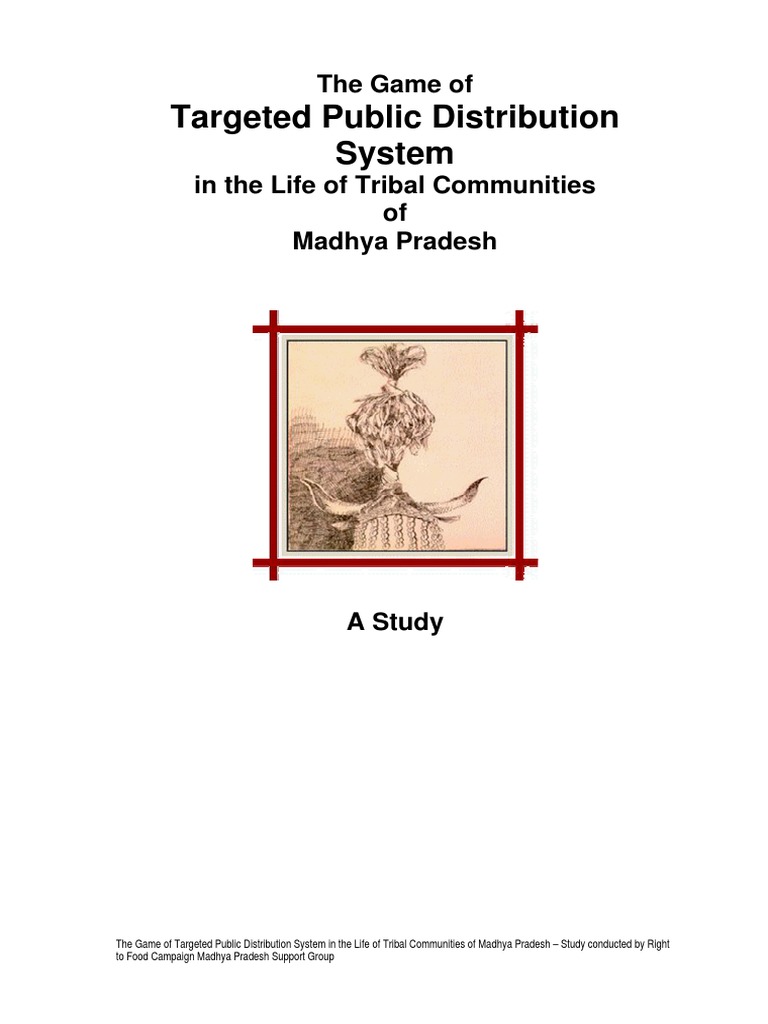 The Game of
Targeted Public Distribution System
in the Life of Tribal Communities
of
Madhya Pradesh

A Study

The Game of Targeted Public Distribution System in the Life of Tribal Communities of Madhya Pradesh – Study conducted by Right to Food Campaign Madhya Pradesh Support Group